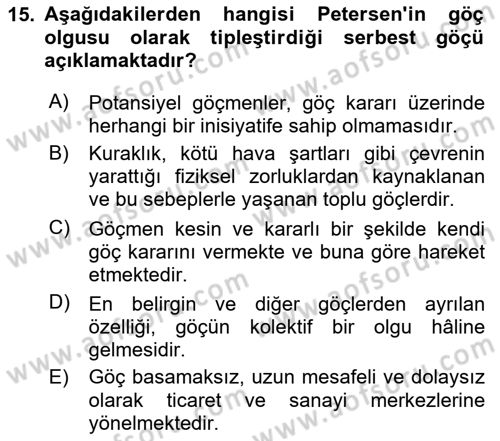 15. Aşağıdakilerden hangisi Petersen'in göç olgusu olarak tipleştirdiği serbest göçü açıklamaktadır?

A) Potansiyel göçmenler, göç kararı üzerinde herhangi bir inisiyatife sahip olmamasıdır.

B) Kuraklık, kötü hava şartları gibi çevrenin yarattığı fiziksel zorluklardan kaynaklanan ve bu sebeplerle yaşanan toplu göçlerdir.

C) Göçmen kesin ve kararlı bir şekilde kendi göç kararını vermekte ve buna göre hareket etmektedir.

D) En belirgin ve diğer göçlerden ayrılan özelliği, göçün kolektif bir olgu hâline gelmesidir.

E) Göç basamaksız, uzun mesafeli ve dolaysız olarak ticaret ve sanayi merkezlerine yönelmektedir.

www.aofsoru.com